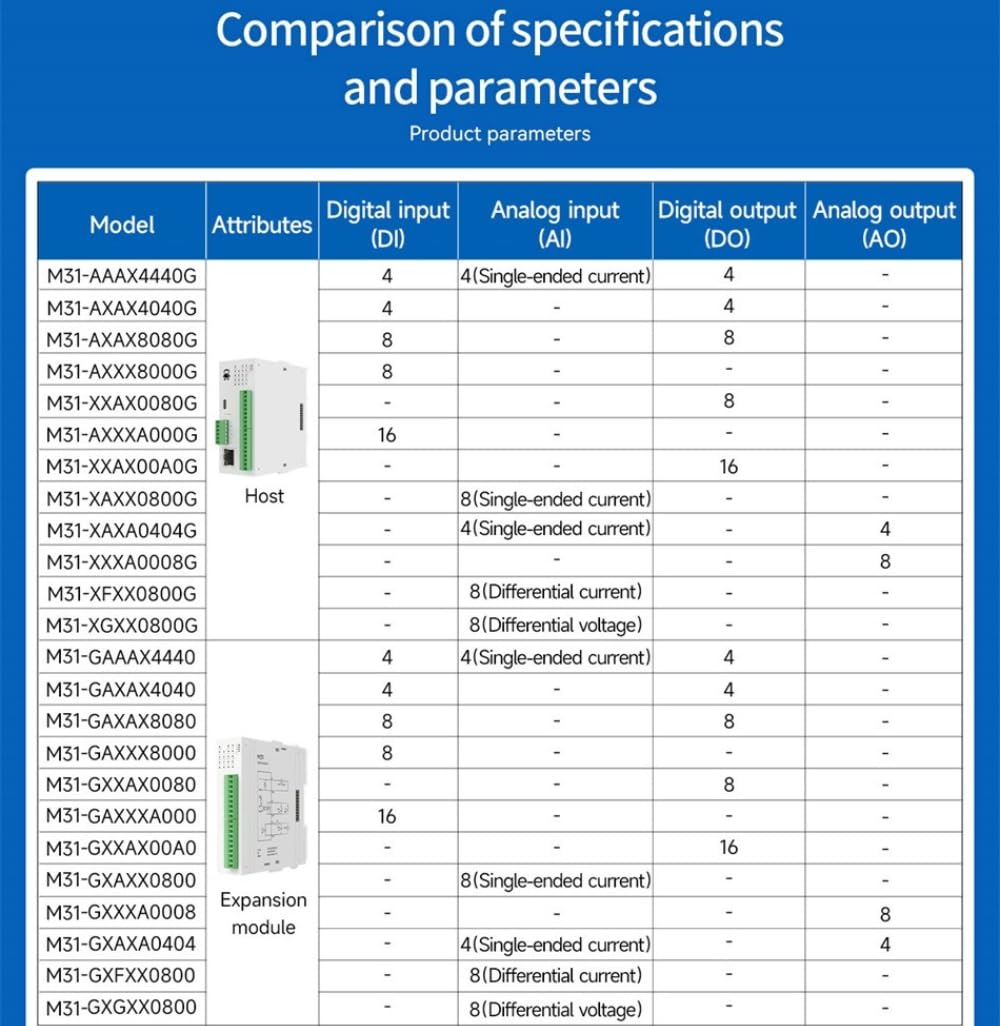 Comparison of specifications and parameters

Product parameters

| Model | Attributes | Digital input (DI) | Analog input (AI) | Digital output (DO) | Analog output (AO) |
|---|---|---|---|---|---|
| M31-AAAX4440G | Host | 4 | 4(Single-ended current) | 4 | - |
| M31-AXAX4040G | | 4 | - | 4 | - |
| M31-AXAX8080G | | 8 | - | 8 | - |
| M31-AXXX8000G | | 8 | - | - | - |
| M31-XXAX0080G | | - | - | 8 | - |
| M31-AXXXA000G | | 16 | - | - | - |
| M31-XXAX00A0G | | - | - | 16 | - |
| M31-XAXX0800G | | - | 8(Single-ended current) | - | - |
| M31-XAXA0404G | | - | 4(Single-ended current) | - | 4 |
| M31-XXXA0008G | | - | - | - | 8 |
| M31-XFXX0800G | | - | 8(Differential current) | - | - |
| M31-XGXX0800G | | - | 8(Differential voltage) | - | - |
| M31-GAAAX4440 | Expansion module | 4 | 4(Single-ended current) | 4 | - |
| M31-GAXAX4040 | | 4 | - | 4 | - |
| M31-GAXAX8080 | | 8 | - | 8 | - |
| M31-GAXXX8000 | | 8 | - | - | - |
| M31-GXXAX0080 | | - | - | 8 | - |
| M31-GAXXXA000 | | 16 | - | - | - |
| M31-GXXAX00A0 | | - | - | 16 | - |
| M31-GXAXX0800 | | - | 8(Single-ended current) | - | - |
| M31-GXXXA0008 | | - | - | - | 8 |
| M31-GXAXA0404 | | - | 4(Single-ended current) | - | 4 |
| M31-GXFXX0800 | | - | 8(Differential current) | - | - |
| M31-GXGXX0800 | | - | 8(Differential voltage) | - | - |